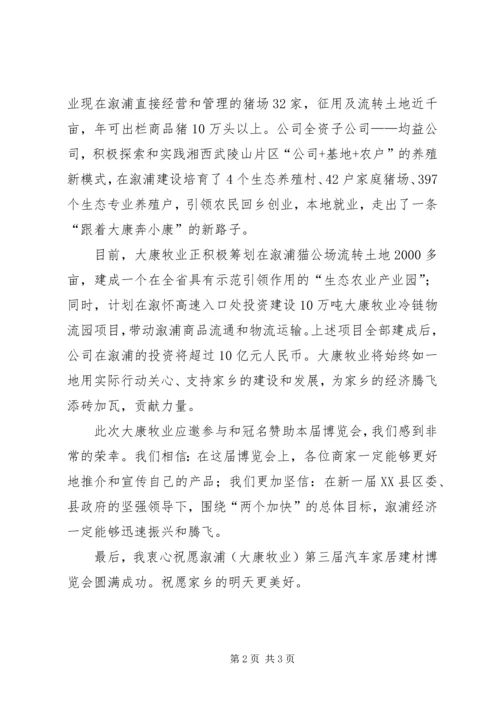 业现在溆浦直接经营和管理的猪场32家，征用及流转土地近千亩，年可出栏商品猪10万头以上。公司全资子公司——均益公司，积极探索和实践湘西武陵山片区“公司+基地+农户”的养殖新模式，在溆浦建设培育了4个生态养殖村、42户家庭猪场、397个生态专业养殖户，引领农民回乡创业，本地就业，走出了一条“跟着大康奔小康”的新路子。

目前，大康牧业正积极筹划在溆浦猫公场流转土地2000多亩，建成一个在全省具有示范引领作用的“生态农业产业园”；同时，计划在溆怀高速入口处投资建设10万吨大康牧业冷链物流园项目，带动溆浦商品流通和物流运输。上述项目全部建成后，公司在溆浦的投资将超过10亿元人民币。大康牧业将始终如一地用实际行动关心、支持家乡的建设和发展，为家乡的经济腾飞添砖加瓦，贡献力量。

此次大康牧业应邀参与和冠名赞助本届博览会，我们感到非常的荣幸。我们相信：在这届博览会上，各位商家一定能够更好地推介和宣传自己的产品；我们更加坚信：在新一届XX县区委、县政府的坚强领导下，围绕“两个加快”的总体目标，溆浦经济一定能够迅速振兴和腾飞。

最后，我衷心祝愿溆浦（大康牧业）第三届汽车家居建材博览会圆满成功。祝愿家乡的明天更美好。

第2页 共3页